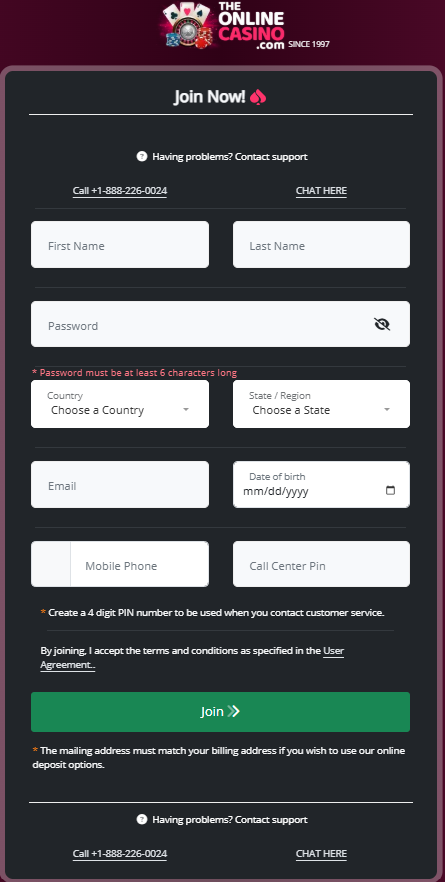 THE ONLINE CASINO .com SINCE 1997

Join Now!

Having problems? Contact support

Call +1-888-226-0024

CHAT HERE

First Name

Last Name

Password

* Password must be at least 6 characters long

Country
Choose a Country

State / Region
Choose a State

Email

Date of birth
mm/dd/yyyy

Mobile Phone

Call Center Pin

* Create a 4 digit PIN number to be used when you contact customer service.

By joining, I accept the terms and conditions as specified in the User Agreement..

Join

* The mailing address must match your billing address if you wish to use our online deposit options.

Having problems? Contact support

Call +1-888-226-0024

CHAT HERE